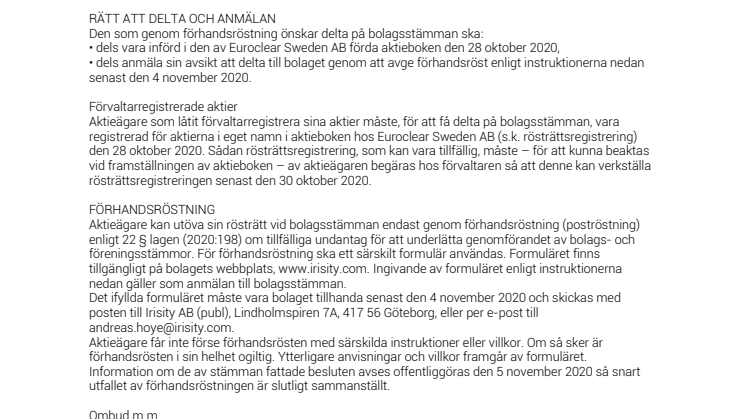 RÄTT ATT DELTA OCH ANMÄLAN
Den som genom förhandsröstning önskar delta på bolagsstämman ska:
• dels vara införd i den av Euroclear Sweden AB förda aktieboken den 28 oktober 2020,
• dels anmäla sin avsikt att delta till bolaget genom att avge förhandsröst enligt instruktionerna nedan senast den 4 november 2020.

Förvaltarregistrerade aktier
Aktieägare som låtit förvaltarregistrera sina aktier måste, för att få delta på bolagsstämman, vara registrerad för aktierna i eget namn i aktieboken hos Euroclear Sweden AB (s.k. rösträttsregistrering) den 28 oktober 2020. Sådan rösträttsregistrering, som kan vara tillfällig, måste – för att kunna beaktas vid framställningen av aktieboken – av aktieägaren begäras hos förvaltaren så att denne kan verkställa rösträttsregistreringen senast den 30 oktober 2020.

FÖRHANDSRÖSTNING
Aktieägare kan utöva sin rösträtt vid bolagsstämman endast genom förhandsröstning (poströstning) enligt 22 § lagen (2020:198) om tillfälliga undantag för att underlätta genomförandet av bolags- och föreningsstämmor. För förhandsröstning ska ett särskilt formulär användas. Formuläret finns tillgängligt på bolagets webbplats, www.irisity.com. Ingivande av formuläret enligt instruktionerna nedan gäller som anmälan till bolagsstämman.
Det ifyllda formuläret måste vara bolaget tillhanda senast den 4 november 2020 och skickas med posten till Irisity AB (publ), Lindholmspiren 7A, 417 56 Göteborg, eller per e-post till andreas.hoye@irisity.com.
Aktieägare får inte förse förhandsrösten med särskilda instruktioner eller villkor. Om så sker är förhandsrösten i sin helhet ogiltig. Ytterligare anvisningar och villkor framgår av formuläret.
Information om de av stämman fattade besluten avses offentliggöras den 5 november 2020 så snart utfallet av förhandsröstningen är slutligt sammanställt.

Ombud m.m.